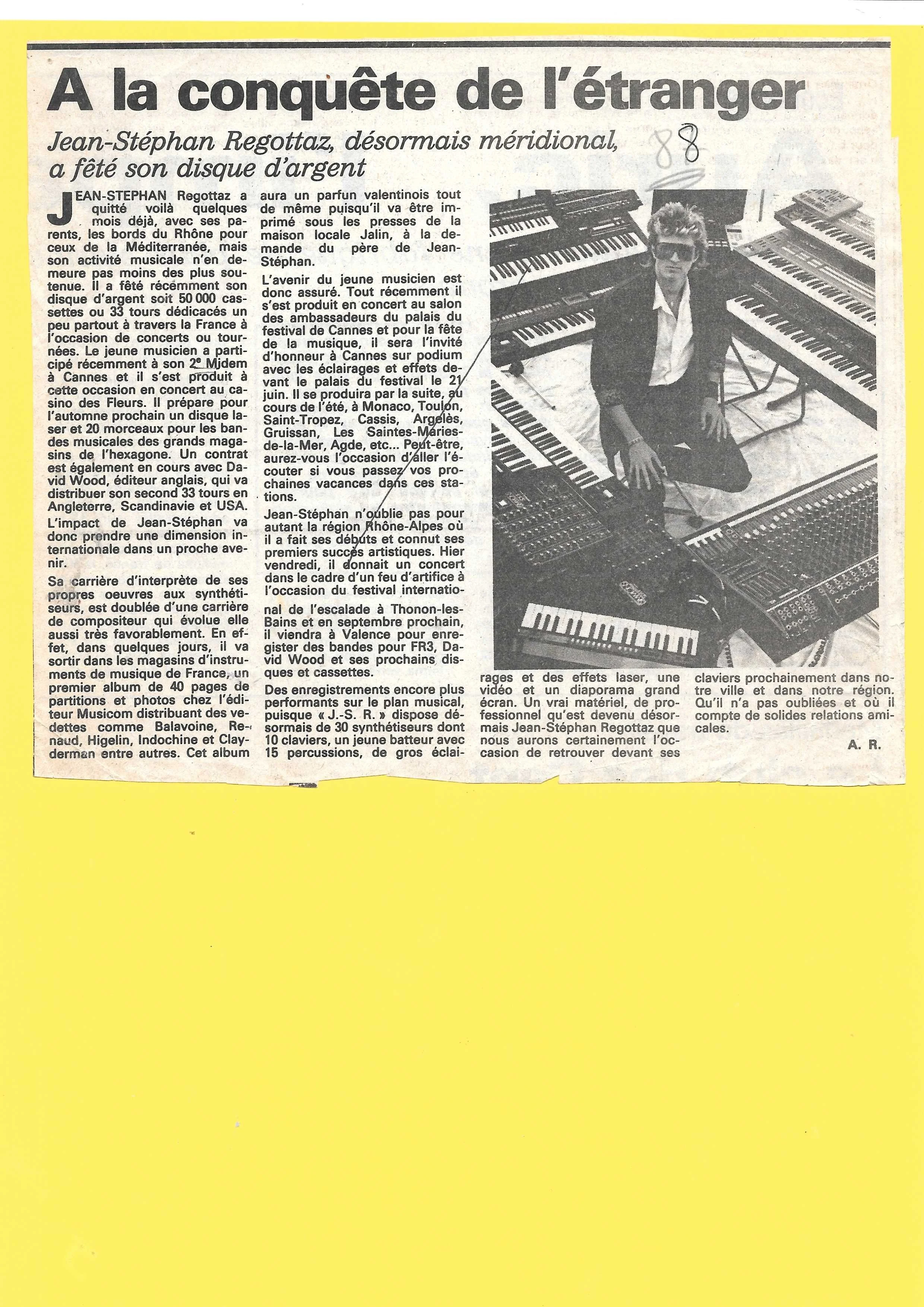 A la conquête de l'étranger

Jean-Stéphan Regottaz, désormais méridional, a fêté son disque d'argent

88

JEAN-STEPHAN Regottaz a quitté voilà quelques mois déjà, avec ses parents, les bords du Rhône pour ceux de la Méditerranée, mais son activité musicale n'en demeure pas moins des plus soutenue. Il a fêté récemment son disque d'argent soit 50 000 cassettes ou 33 tours dédicacés un peu partout à travers la France à l'occasion de concerts ou tournées. Le jeune musicien a participé récemment à son 2e Midem à Cannes et il s'est produit à cette occasion en concert au casino des Fleurs. Il prépare pour l'automne prochain un disque laser et 20 morceaux pour les bandes musicales des grands magasins de l'hexagone. Un contrat est également en cours avec David Wood, éditeur anglais, qui va distribuer son second 33 tours en Angleterre, Scandinavie et USA.

L'impact de Jean-Stéphan va donc prendre une dimension internationale dans un proche avenir.

Sa carrière d'interprète de ses propres oeuvres aux synthétiseurs, est doublée d'une carrière de compositeur qui évolue elle aussi très favorablement. En effet, dans quelques jours, il va sortir dans les magasins d'instruments de musique de France, un premier album de 40 pages de partitions et photos chez l'éditeur Musicom distribuant des vedettes comme Balavoine, Renaud, Higelin, Indochine et Clayderman entre autres. Cet album aura un parfun valentinois tout de même puisqu'il va être imprimé sous les presses de la maison locale Jalin, à la demande du père de Jean-Stéphan.

L'avenir du jeune musicien est donc assuré. Tout récemment il s'est produit en concert au salon des ambassadeurs du palais du festival de Cannes et pour la fête de la musique, il sera l'invité d'honneur à Cannes sur podium avec les éclairages et effets devant le palais du festival le 21 juin. Il se produira par la suite, au cours de l'été, à Monaco, Toulon, Saint-Tropez, Cassis, Argelès, Gruissan, Les Saintes-Maries-de-la-Mer, Agde, etc... Peut-être, aurez-vous l'occasion d'aller l'écouter si vous passez vos prochaines vacances dans ces stations.

Jean-Stéphan n'oublie pas pour autant la région Rhône-Alpes où il a fait ses débuts et connut ses premiers succès artistiques. Hier vendredi, il donnait un concert dans le cadre d'un feu d'artifice à l'occasion du festival international de l'escalade à Thonon-les-Bains et en septembre prochain, il viendra à Valence pour enregister des bandes pour FR3, David Wood et ses prochains disques et cassettes.

Des enregistrements encore plus performants sur le plan musical, puisque « J.-S. R. » dispose désormais de 30 synthétiseurs dont 10 claviers, un jeune batteur avec 15 percussions, de gros éclairages et des effets laser, une vidéo et un diaporama grand écran. Un vrai matériel, de professionnel qu'est devenu désormais Jean-Stéphan Regottaz que nous aurons certainement l'occasion de retrouver devant ses claviers prochainement dans notre ville et dans notre région. Qu'il n'a pas oubliées et où il compte de solides relations amicales.

A. R.